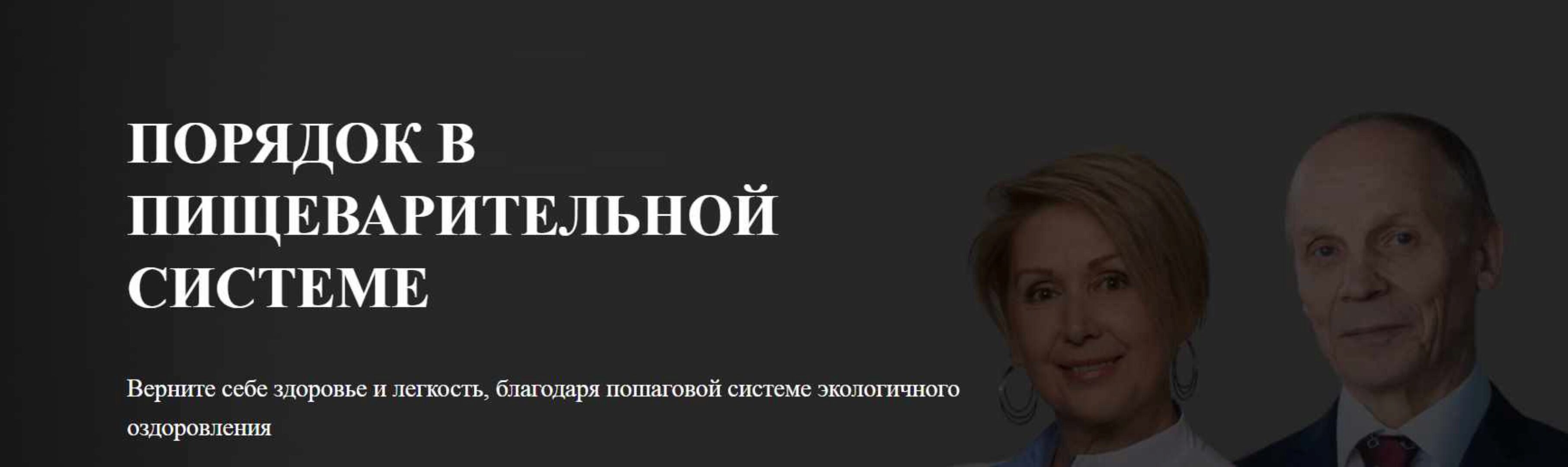 ПОРЯДОК В ПИЩЕВАРИТЕЛЬНОЙ СИСТЕМЕ

Верните себе здоровье и легкость, благодаря пошаговой системе экологичного оздоровления